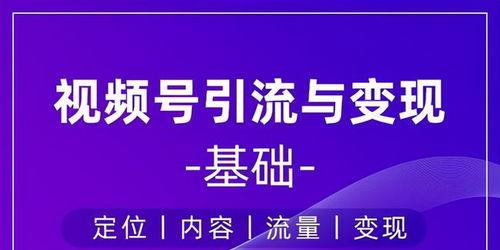 视频号引流与变现
-基础-

定位 | 内容 | 流量 | 变现